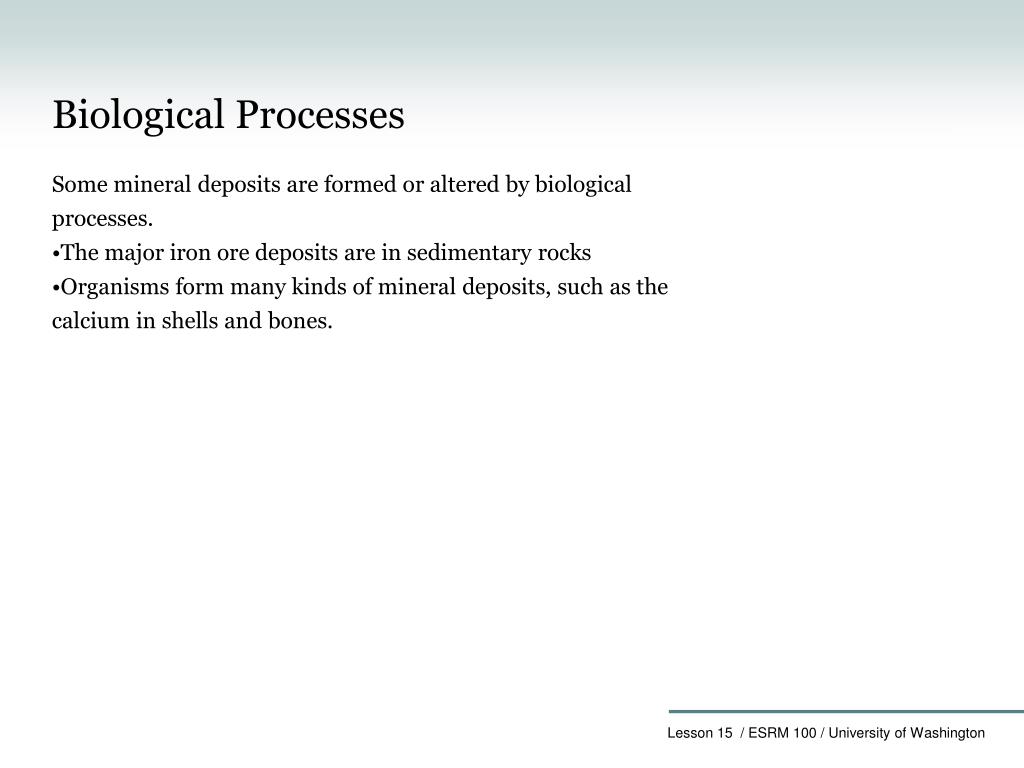 Biological Processes

Some mineral deposits are formed or altered by biological processes.
•The major iron ore deposits are in sedimentary rocks
•Organisms form many kinds of mineral deposits, such as the calcium in shells and bones.

Lesson 15 / ESRM 100 / University of Washington